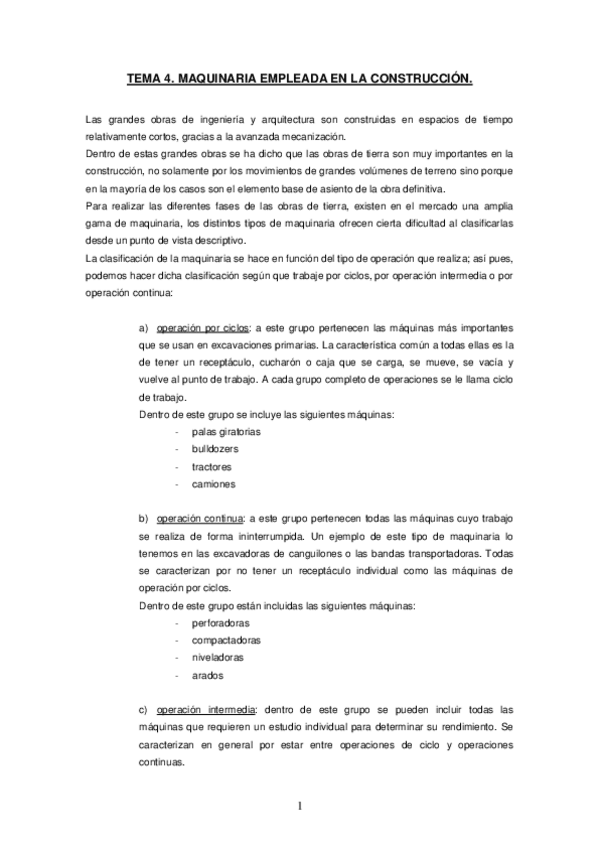 TEMA 4. MAQUINARIA EMPLEADA EN LA CONSTRUCCIÓN.

Las grandes obras de ingeniería y arquitectura son construidas en espacios de tiempo relativamente cortos, gracias a la avanzada mecanización.
Dentro de estas grandes obras se ha dicho que las obras de tierra son muy importantes en la construcción, no solamente por los movimientos de grandes volúmenes de terreno sino porque en la mayoría de los casos son el elemento base de asiento de la obra definitiva.
Para realizar las diferentes fases de las obras de tierra, existen en el mercado una amplia gama de maquinaria, los distintos tipos de maquinaria ofrecen cierta dificultad al clasificarlas desde un punto de vista descriptivo.
La clasificación de la maquinaria se hace en función del tipo de operación que realiza; así pues, podemos hacer dicha clasificación según que trabaje por ciclos, por operación intermedia o por operación continua:

a) operación por ciclos: a este grupo pertenecen las máquinas más importantes que se usan en excavaciones primarias. La característica común a todas ellas es la de tener un receptáculo, cucharón o caja que se carga, se mueve, se vacía y vuelve al punto de trabajo. A cada grupo completo de operaciones se le llama ciclo de trabajo.
Dentro de este grupo se incluye las siguientes máquinas:
- palas giratorias
- bulldozers
- tractores
- camiones

b) operación continua: a este grupo pertenecen todas las máquinas cuyo trabajo se realiza de forma ininterrumpida. Un ejemplo de este tipo de maquinaria lo tenemos en las excavadoras de canguilones o las bandas transportadoras. Todas se caracterizan por no tener un receptáculo individual como las máquinas de operación por ciclos.
Dentro de este grupo están incluidas las siguientes máquinas:
- perforadoras
- compactadoras
- niveladoras
- arados

c) operación intermedia: dentro de este grupo se pueden incluir todas las máquinas que requieren un estudio individual para determinar su rendimiento. Se caracterizan en general por estar entre operaciones de ciclo y operaciones continuas.

1